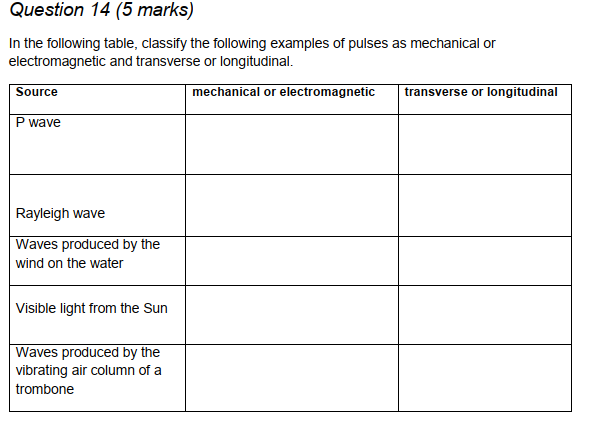 Question 14 (5 marks)

In the following table, classify the following examples of pulses as mechanical or electromagnetic and transverse or longitudinal.

| Source | mechanical or electromagnetic | transverse or longitudinal |
|---|---|---|
| P wave | | |
| Rayleigh wave | | |
| Waves produced by the wind on the water | | |
| Visible light from the Sun | | |
| Waves produced by the vibrating air column of a trombone | | |